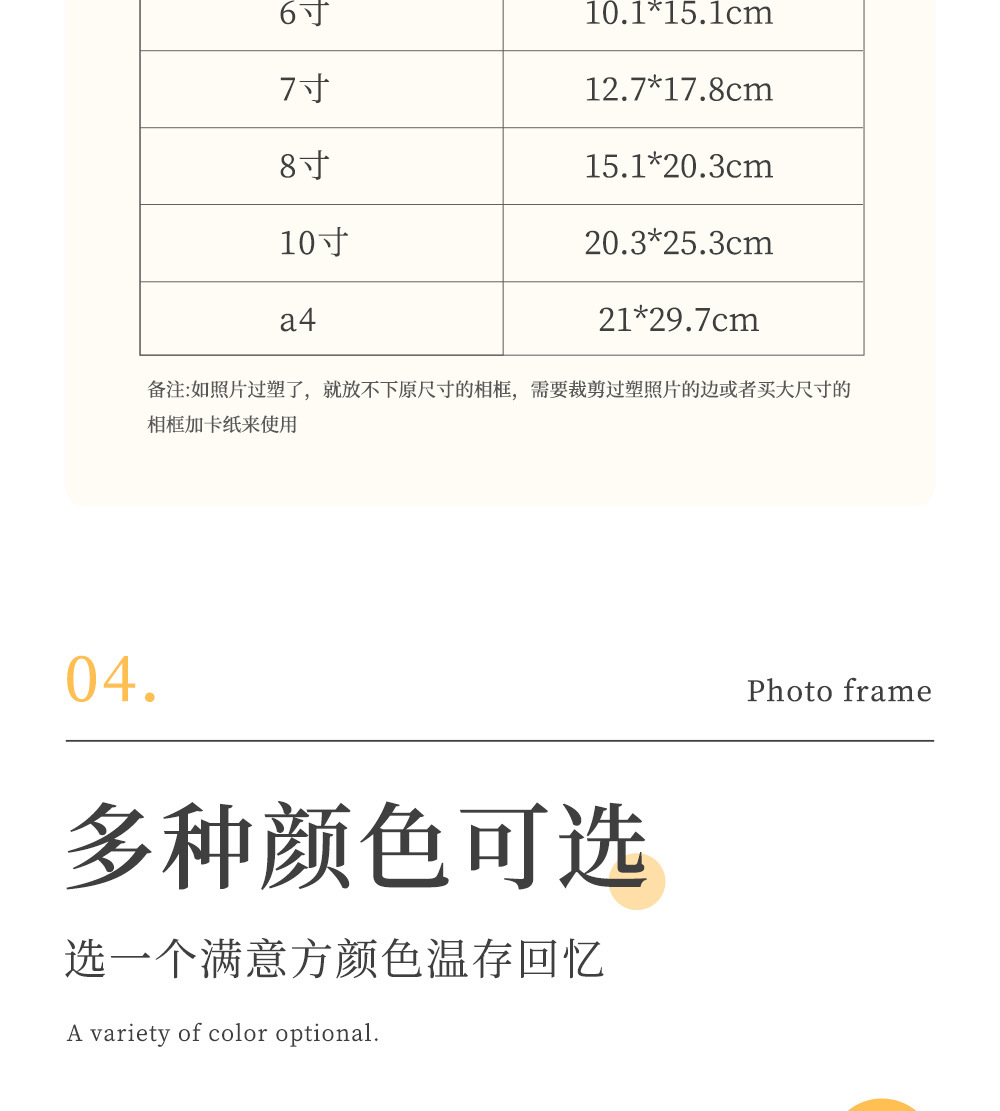 | 6寸 | 10.1*15.1cm |
|---|---|
| 7寸 | 12.7*17.8cm |
| 8寸 | 15.1*20.3cm |
| 10寸 | 20.3*25.3cm |
| a4 | 21*29.7cm |

备注:如照片过塑了，就放不下原尺寸的相框，需要裁剪过塑照片的边或者买大尺寸的相框加卡纸来使用

04.

Photo frame

多种颜色可选

选一个满意方颜色温存回忆

A variety of color optional.